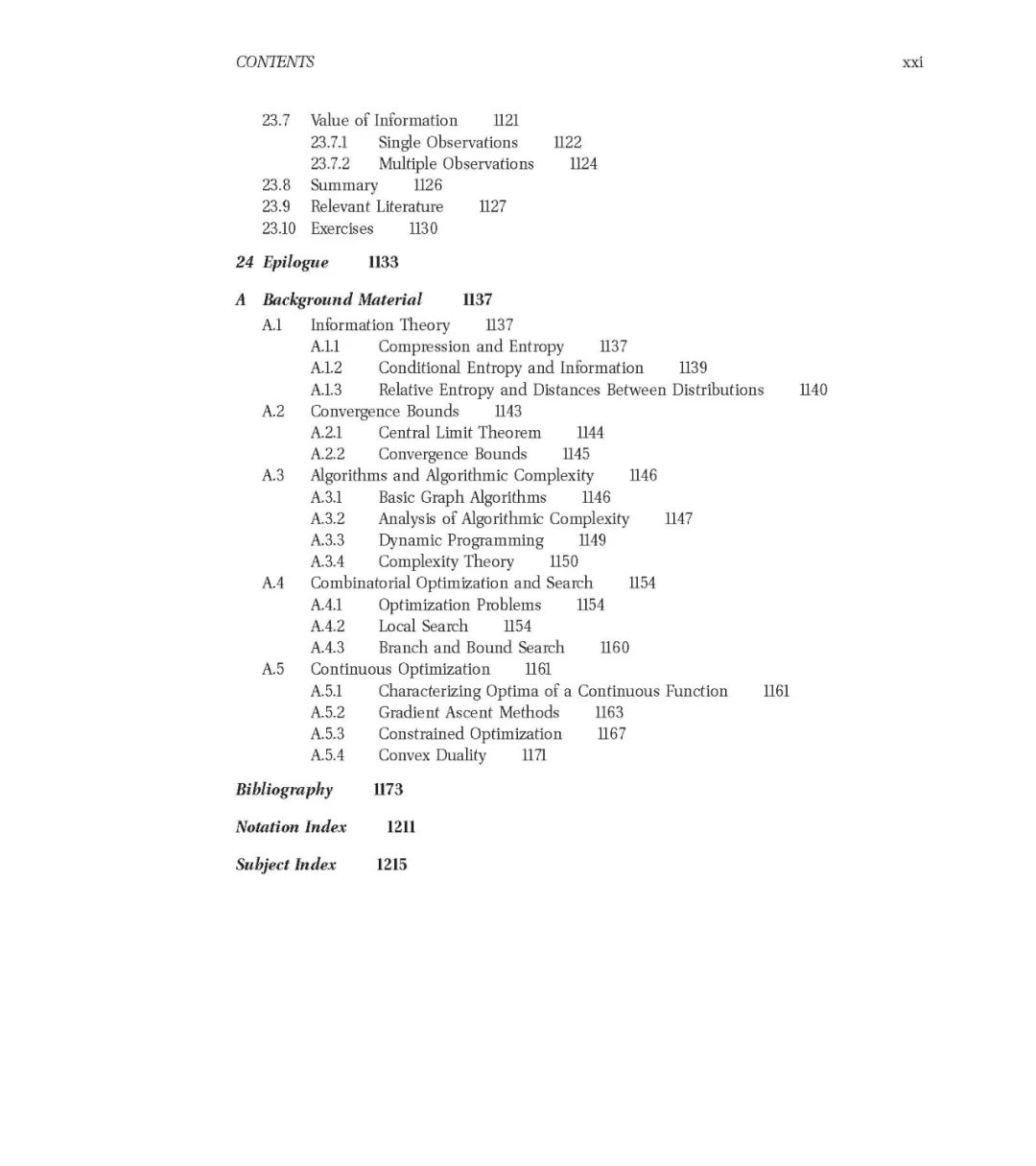 CONTENTS xxi

23.7 Value of Information 1121
23.7.1 Single Observations 1122
23.7.2 Multiple Observations 1124
23.8 Summary 1126
23.9 Relevant Literature 1127
23.10 Exercises 1130

24 Epilogue 1133

A Background Material 1137
A.1 Information Theory 1137
A.1.1 Compression and Entropy 1137
A.1.2 Conditional Entropy and Information 1139
A.1.3 Relative Entropy and Distances Between Distributions 1140
A.2 Convergence Bounds 1143
A.2.1 Central Limit Theorem 1144
A.2.2 Convergence Bounds 1145
A.3 Algorithms and Algorithmic Complexity 1146
A.3.1 Basic Graph Algorithms 1146
A.3.2 Analysis of Algorithmic Complexity 1147
A.3.3 Dynamic Programming 1149
A.3.4 Complexity Theory 1150
A.4 Combinatorial Optimization and Search 1154
A.4.1 Optimization Problems 1154
A.4.2 Local Search 1154
A.4.3 Branch and Bound Search 1160
A.5 Continuous Optimization 1161
A.5.1 Characterizing Optima of a Continuous Function 1161
A.5.2 Gradient Ascent Methods 1163
A.5.3 Constrained Optimization 1167
A.5.4 Convex Duality 1171

Bibliography 1173

Notation Index 1211

Subject Index 1215